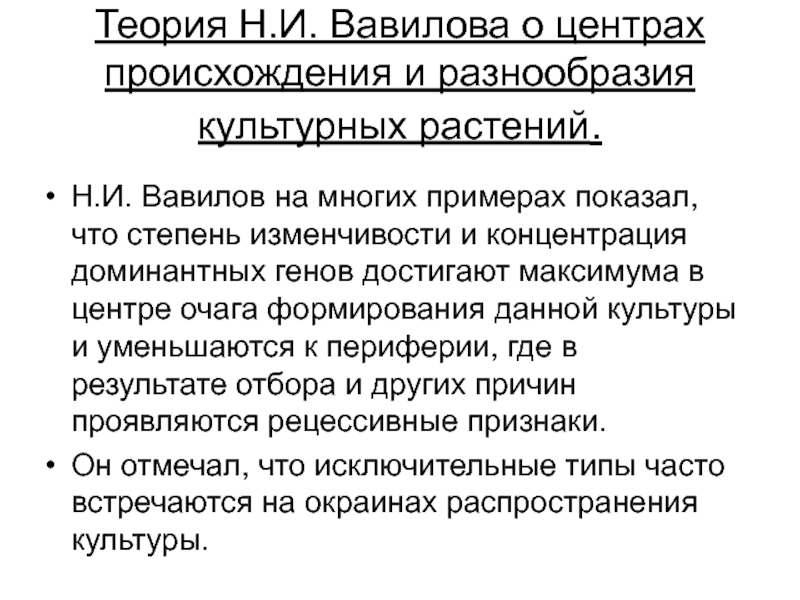 Теория Н.И. Вавилова о центрах происхождения и разнообразия культурных растений.

• Н.И. Вавилов на многих примерах показал, что степень изменчивости и концентрация доминантных генов достигают максимума в центре очага формирования данной культуры и уменьшаются к периферии, где в результате отбора и других причин проявляются рецессивные признаки.

• Он отмечал, что исключительные типы часто встречаются на окраинах распространения культуры.